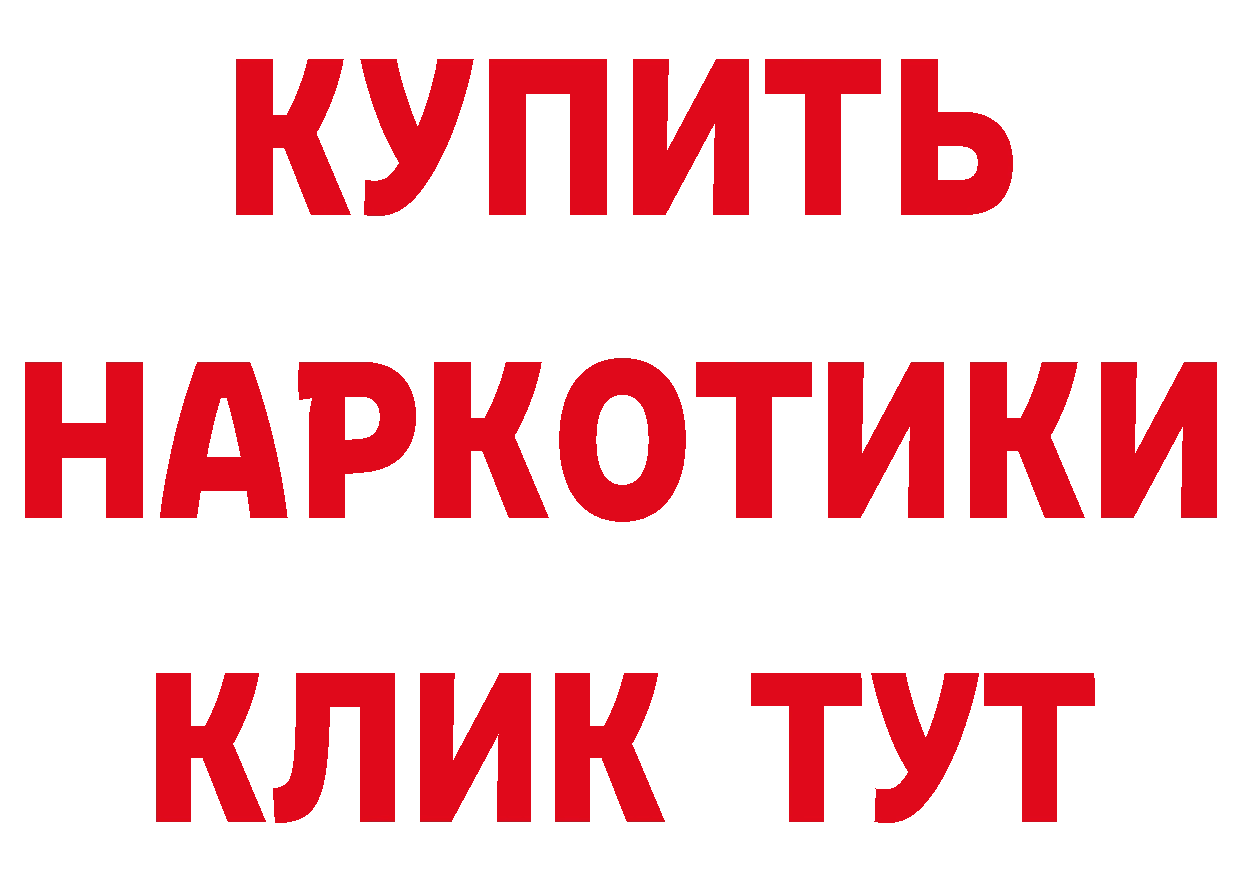 КУПИТЬ
НАРКОТИКИ
КЛИК ТУТ